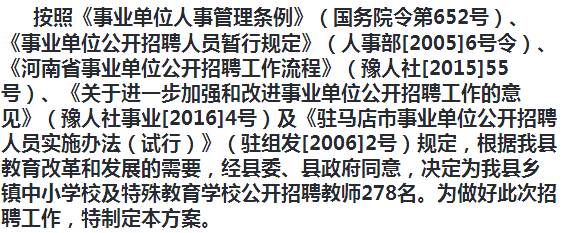 按照《事业单位人事管理条例》（国务院令第652号）、《事业单位公开招聘人员暂行规定》（人事部[2005]6号令）、《河南省事业单位公开招聘工作流程》（豫人社[2015]55号）、《关于进一步加强和改进事业单位公开招聘工作的意见》（豫人社事业[2016]4号）及《驻马店市事业单位公开招聘人员实施办法（试行）》（驻组发[2006]2号）规定，根据我县教育改革和发展的需要，经县委、县政府同意，决定为我县乡镇中小学校及特殊教育学校公开招聘教师278名。为做好此次招聘工作，特制定本方案。